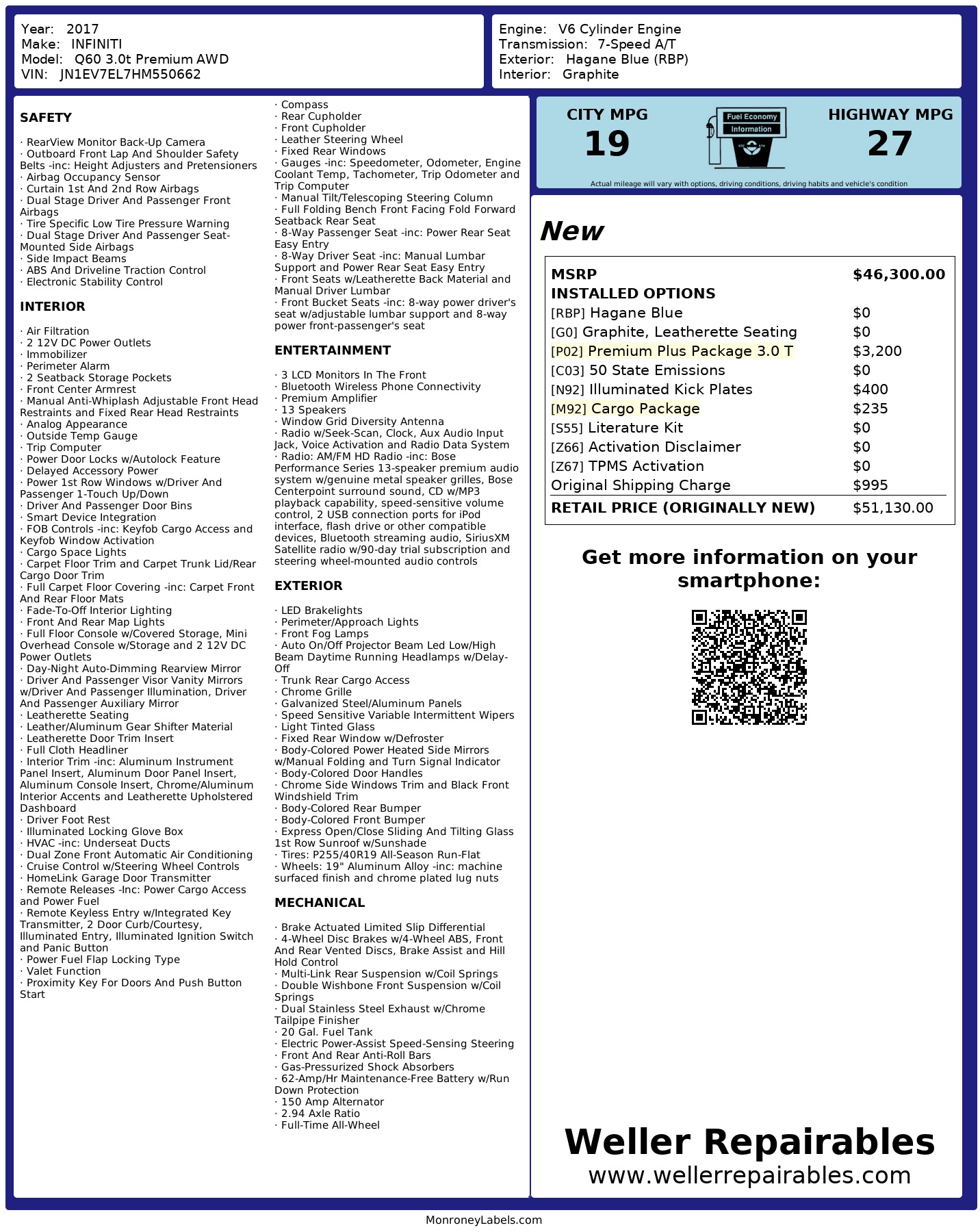 Year: 2017
Make: INFINITI
Model: Q60 3.0t Premium AWD
VIN: JN1EV7EL7HM550662

Engine: V6 Cylinder Engine
Transmission: 7-Speed A/T
Exterior: Hagane Blue (RBP)
Interior: Graphite

SAFETY

· RearView Monitor Back-Up Camera
· Outboard Front Lap And Shoulder Safety Belts -inc: Height Adjusters and Pretensioners
· Airbag Occupancy Sensor
· Curtain 1st And 2nd Row Airbags
· Dual Stage Driver And Passenger Front Airbags
· Tire Specific Low Tire Pressure Warning
· Dual Stage Driver And Passenger Seat-Mounted Side Airbags
· Side Impact Beams
· ABS And Driveline Traction Control
· Electronic Stability Control

INTERIOR

· Air Filtration
· 2 12V DC Power Outlets
· Immobilizer
· Perimeter Alarm
· 2 Seatback Storage Pockets
· Front Center Armrest
· Manual Anti-Whiplash Adjustable Front Head Restraints and Fixed Rear Head Restraints
· Analog Appearance
· Outside Temp Gauge
· Trip Computer
· Power Door Locks w/Autolock Feature
· Delayed Accessory Power
· Power 1st Row Windows w/Driver And Passenger 1-Touch Up/Down
· Driver And Passenger Door Bins
· Smart Device Integration
· FOB Controls -inc: Keyfob Cargo Access and Keyfob Window Activation
· Cargo Space Lights
· Carpet Floor Trim and Carpet Trunk Lid/Rear Cargo Door Trim
· Full Carpet Floor Covering -inc: Carpet Front And Rear Floor Mats
· Fade-To-Off Interior Lighting
· Front And Rear Map Lights
· Full Floor Console w/Covered Storage, Mini Overhead Console w/Storage and 2 12V DC Power Outlets
· Day-Night Auto-Dimming Rearview Mirror
· Driver And Passenger Visor Vanity Mirrors w/Driver And Passenger Illumination, Driver And Passenger Auxiliary Mirror
· Leatherette Seating
· Leather/Aluminum Gear Shifter Material
· Leatherette Door Trim Insert
· Full Cloth Headliner
· Interior Trim -inc: Aluminum Instrument Panel Insert, Aluminum Door Panel Insert, Aluminum Console Insert, Chrome/Aluminum Interior Accents and Leatherette Upholstered Dashboard
· Driver Foot Rest
· Illuminated Locking Glove Box
· HVAC -inc: Underseat Ducts
· Dual Zone Front Automatic Air Conditioning
· Cruise Control w/Steering Wheel Controls
· HomeLink Garage Door Transmitter
· Remote Releases -Inc: Power Cargo Access and Power Fuel
· Remote Keyless Entry w/Integrated Key Transmitter, 2 Door Curb/Courtesy, Illuminated Entry, Illuminated Ignition Switch and Panic Button
· Power Fuel Flap Locking Type
· Valet Function
· Proximity Key For Doors And Push Button Start

· Compass
· Rear Cupholder
· Front Cupholder
· Leather Steering Wheel
· Fixed Rear Windows
· Gauges -inc: Speedometer, Odometer, Engine Coolant Temp, Tachometer, Trip Odometer and Trip Computer
· Manual Tilt/Telescoping Steering Column
· Full Folding Bench Front Facing Fold Forward Seatback Rear Seat
· 8-Way Passenger Seat -inc: Power Rear Seat Easy Entry
· 8-Way Driver Seat -inc: Manual Lumbar Support and Power Rear Seat Easy Entry
· Front Seats w/Leatherette Back Material and Manual Driver Lumbar
· Front Bucket Seats -inc: 8-way power driver's seat w/adjustable lumbar support and 8-way power front-passenger's seat

ENTERTAINMENT

· 3 LCD Monitors In The Front
· Bluetooth Wireless Phone Connectivity
· Premium Amplifier
· 13 Speakers
· Window Grid Diversity Antenna
· Radio w/Seek-Scan, Clock, Aux Audio Input Jack, Voice Activation and Radio Data System
· Radio: AM/FM HD Radio -inc: Bose Performance Series 13-speaker premium audio system w/genuine metal speaker grilles, Bose Centerpoint surround sound, CD w/MP3 playback capability, speed-sensitive volume control, 2 USB connection ports for iPod interface, flash drive or other compatible devices, Bluetooth streaming audio, SiriusXM Satellite radio w/90-day trial subscription and steering wheel-mounted audio controls

EXTERIOR

· LED Brakelights
· Perimeter/Approach Lights
· Front Fog Lamps
· Auto On/Off Projector Beam Led Low/High Beam Daytime Running Headlamps w/Delay-Off
· Trunk Rear Cargo Access
· Chrome Grille
· Galvanized Steel/Aluminum Panels
· Speed Sensitive Variable Intermittent Wipers
· Light Tinted Glass
· Fixed Rear Window w/Defroster
· Body-Colored Power Heated Side Mirrors w/Manual Folding and Turn Signal Indicator
· Body-Colored Door Handles
· Chrome Side Windows Trim and Black Front Windshield Trim
· Body-Colored Rear Bumper
· Body-Colored Front Bumper
· Express Open/Close Sliding And Tilting Glass 1st Row Sunroof w/Sunshade
· Tires: P255/40R19 All-Season Run-Flat
· Wheels: 19" Aluminum Alloy -inc: machine surfaced finish and chrome plated lug nuts

MECHANICAL

· Brake Actuated Limited Slip Differential
· 4-Wheel Disc Brakes w/4-Wheel ABS, Front And Rear Vented Discs, Brake Assist and Hill Hold Control
· Multi-Link Rear Suspension w/Coil Springs
· Double Wishbone Front Suspension w/Coil Springs
· Dual Stainless Steel Exhaust w/Chrome Tailpipe Finisher
· 20 Gal. Fuel Tank
· Electric Power-Assist Speed-Sensing Steering
· Front And Rear Anti-Roll Bars
· Gas-Pressurized Shock Absorbers
· 62-Amp/Hr Maintenance-Free Battery w/Run Down Protection
· 150 Amp Alternator
· 2.94 Axle Ratio
· Full-Time All-Wheel

CITY MPG
19
Fuel Economy
Information
HIGHWAY MPG
27
Actual mileage will vary with options, driving conditions, driving habits and vehicle's condition

New

| MSRP | $46,300.00 |
|---|---|
| INSTALLED OPTIONS | |
| [RBP] Hagane Blue | $0 |
| [G0] Graphite, Leatherette Seating | $0 |
| [P02] Premium Plus Package 3.0 T | $3,200 |
| [C03] 50 State Emissions | $0 |
| [N92] Illuminated Kick Plates | $400 |
| [M92] Cargo Package | $235 |
| [S55] Literature Kit | $0 |
| [Z66] Activation Disclaimer | $0 |
| [Z67] TPMS Activation | $0 |
| Original Shipping Charge | $995 |
| RETAIL PRICE (ORIGINALLY NEW) | $51,130.00 |

Get more information on your smartphone:

Weller Repairables
www.wellerrepairables.com

MonroneyLabels.com